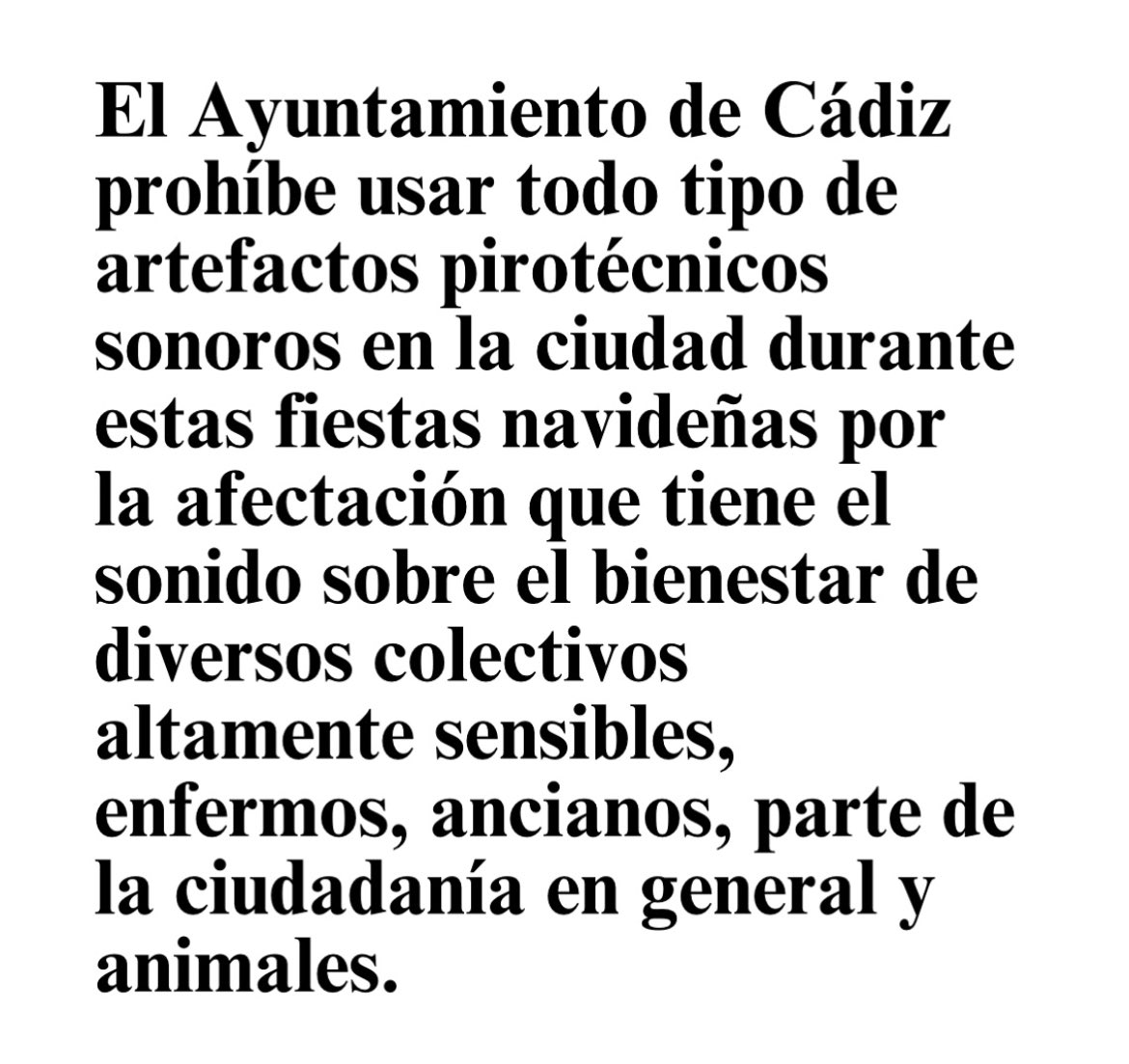 El Ayuntamiento de Cádiz prohíbe usar todo tipo de artefactos pirotécnicos sonoros en la ciudad durante estas fiestas navideñas por la afectación que tiene el sonido sobre el bienestar de diversos colectivos altamente sensibles, enfermos, ancianos, parte de la ciudadanía en general y animales.